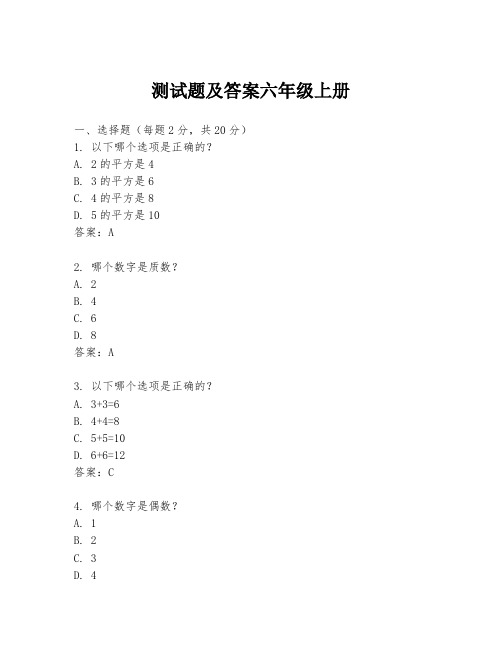 测试题及答案六年级上册

一、选择题（每题 2 分，共 20 分）
1. 以下哪个选项是正确的？
A. 2 的平方是 4
B. 3 的平方是 6
C. 4 的平方是 8
D. 5 的平方是 10
答案：A

2. 哪个数字是质数？
A. 2
B. 4
C. 6
D. 8
答案：A

3. 以下哪个选项是正确的？
A. $3+3=6$
B. $4+4=8$
C. $5+5=10$
D. $6+6=12$
答案：C

4. 哪个数字是偶数？
A. 1
B. 2
C. 3
D. 4